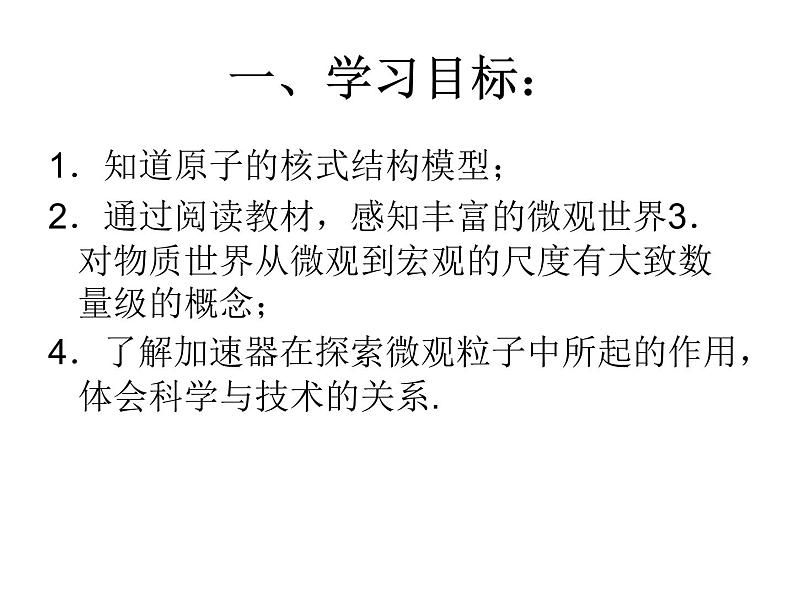 一、学习目标：

1．知道原子的核式结构模型；

2．通过阅读教材，感知丰富的微观世界3．对物质世界从微观到宏观的尺度有大致数量级的概念；

4．了解加速器在探索微观粒子中所起的作用，体会科学与技术的关系.